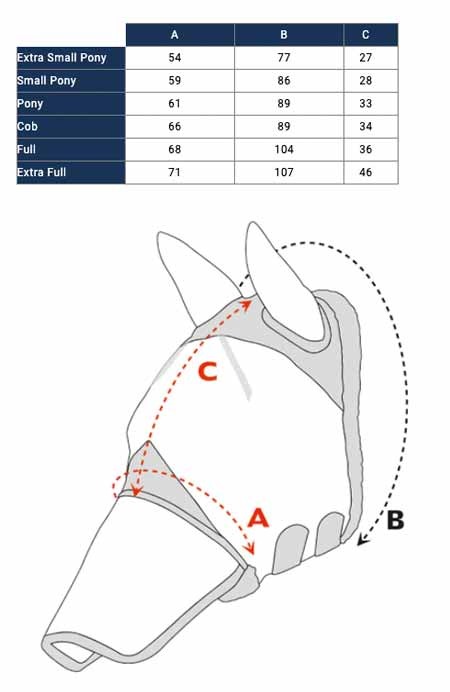 | | A | B | C |
|---|---|---|---|
| Extra Small Pony | 54 | 77 | 27 |
| Small Pony | 59 | 86 | 28 |
| Pony | 61 | 89 | 33 |
| Cob | 66 | 89 | 34 |
| Full | 68 | 104 | 36 |
| Extra Full | 71 | 107 | 46 |

C

A

B